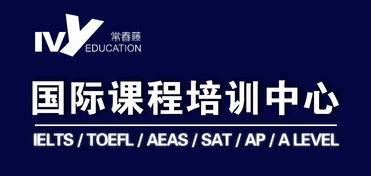 IVY 常春藤 EDUCATION

国际课程培训中心

IELTS / TOEFL / AEAS / SAT / AP / A LEVEL